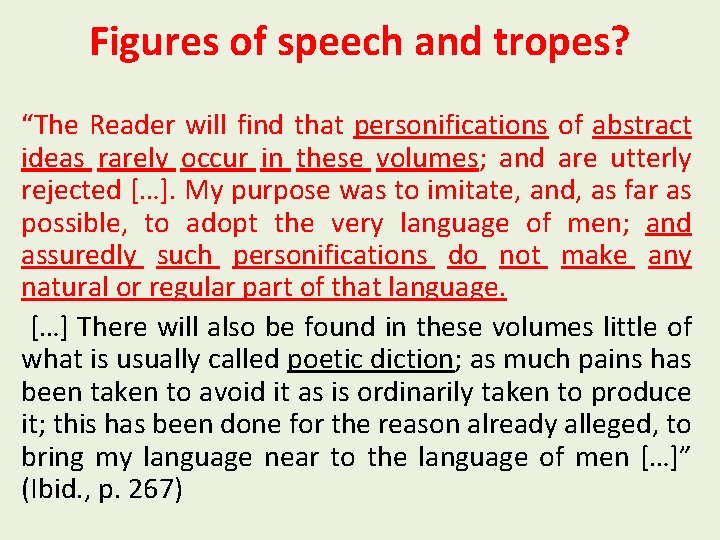 Figures of speech and tropes?

“The Reader will find that personifications of abstract ideas rarely occur in these volumes; and are utterly rejected […]. My purpose was to imitate, and, as far as possible, to adopt the very language of men; and assuredly such personifications do not make any natural or regular part of that language.

[…] There will also be found in these volumes little of what is usually called poetic diction; as much pains has been taken to avoid it as is ordinarily taken to produce it; this has been done for the reason already alleged, to bring my language near to the language of men […]” (Ibid., p. 267)